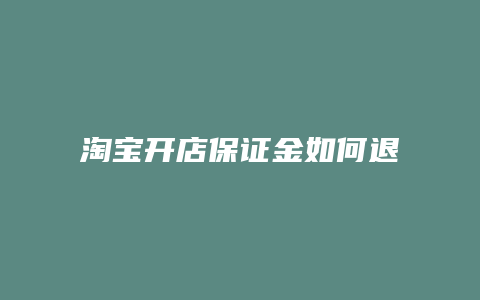 淘宝开店保证金如何退